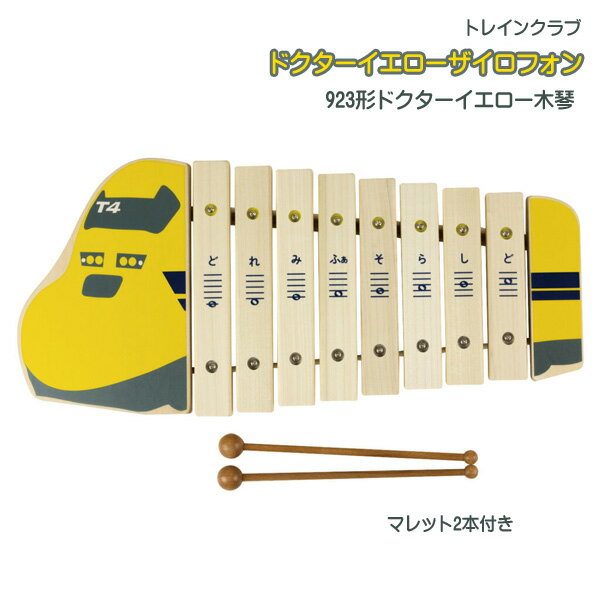 トレインクラブ
ドクターイエローザイロフォン
923形ドクターイエロー木琴

T4

ど れ み ふぁ そ ら し ど

マレット2本付き